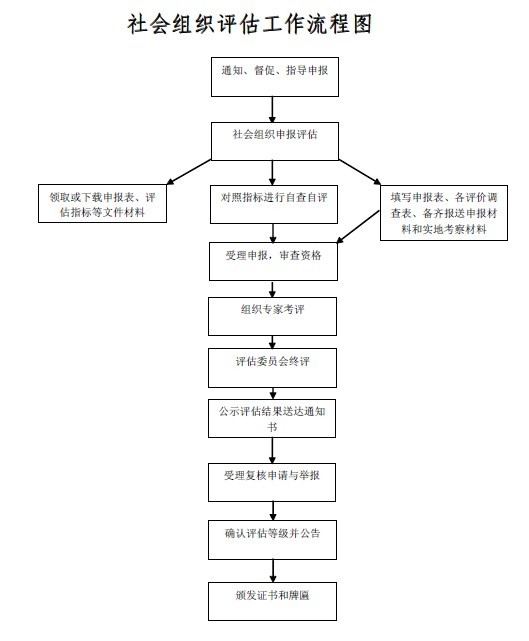 社会组织评估工作流程图

通知、督促、指导申报

社会组织申报评估

领取或下载申报表、评估指标等文件材料

对照指标进行自查自评

填写申报表、各评价调查表、备齐报送申报材料和实地考察材料

受理申报，审查资格

组织专家考评

评估委员会终评

公示评估结果送达通知书

受理复核申请与举报

确认评估等级并公告

颁发证书和牌匾